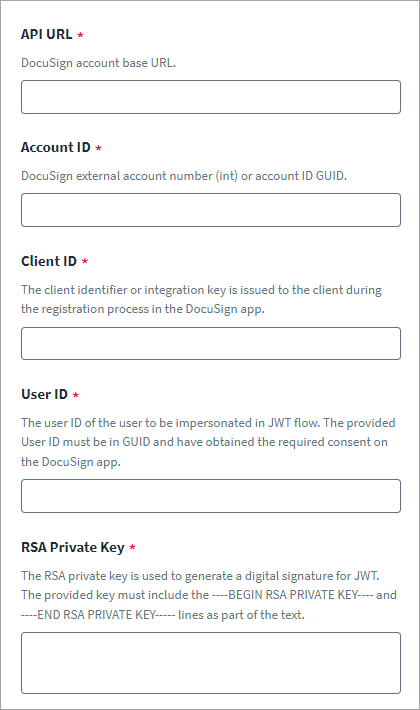 API URL *

DocuSign account base URL.

Account ID *

DocuSign external account number (int) or account ID GUID.

Client ID *

The client identifier or integration key is issued to the client during the registration process in the DocuSign app.

User ID *

The user ID of the user to be impersonated in JWT flow. The provided User ID must be in GUID and have obtained the required consent on the DocuSign app.

RSA Private Key *

The RSA private key is used to generate a digital signature for JWT. The provided key must include the ----BEGIN RSA PRIVATE KEY---- and ----END RSA PRIVATE KEY----- lines as part of the text.